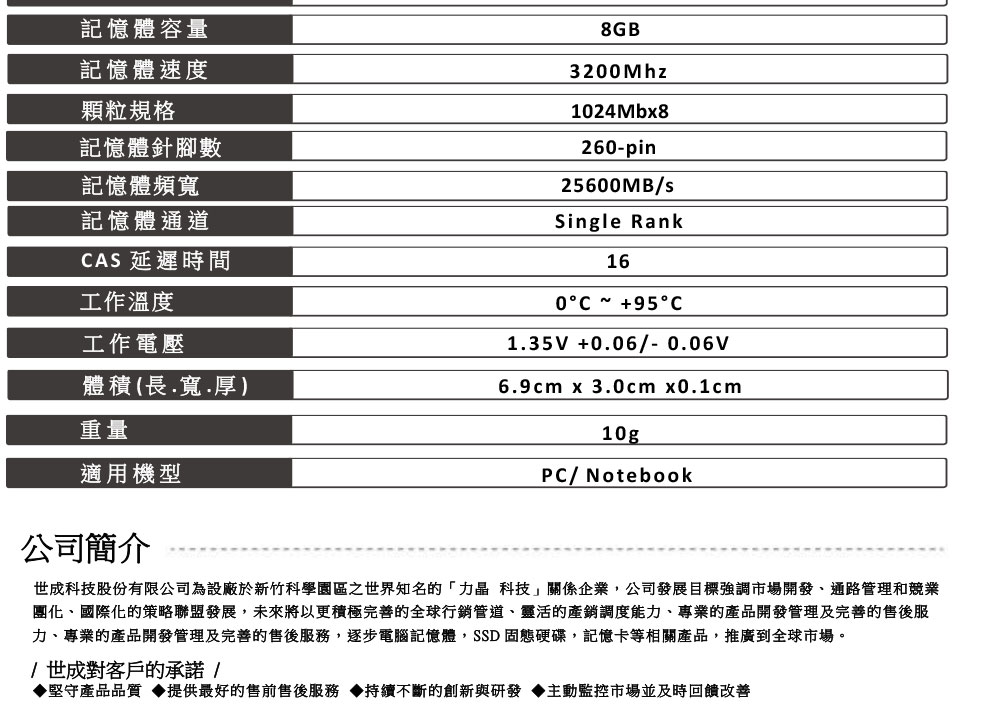 | 記憶體容量 | 8GB |
|---|---|
| 記憶體速度 | 3200Mhz |
| 顆粒規格 | 1024Mbx8 |
| 記憶體針腳數 | 260-pin |
| 記憶體頻寬 | 25600MB/s |
| 記憶體通道 | Single Rank |
| CAS 延遲時間 | 16 |
| 工作溫度 | 0°C ~ +95°C |
| 工作電壓 | 1.35V +0.06/- 0.06V |
| 體積(長.寬.厚) | 6.9cm x 3.0cm x0.1cm |
| 重量 | 10g |
| 適用機型 | PC/ Notebook |

公司簡介

世成科技股份有限公司為設廠於新竹科學園區之世界知名的「力晶 科技」關係企業，公司發展目標強調市場開發、通路管理和競業團化、國際化的策略聯盟發展，未來將以更積極完善的全球行銷管道、靈活的產銷調度能力、專業的產品開發管理及完善的售後服力、專業的產品開發管理及完善的售後服務，逐步電腦記憶體，SSD 固態硬碟，記憶卡等相關產品，推廣到全球市場。

/ 世成對客戶的承諾 /
◆堅守產品品質 ◆提供最好的售前售後服務 ◆持續不斷的創新與研發 ◆主動監控市場並及時回饋改善